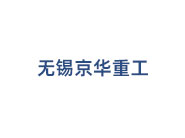 无锡京华重工